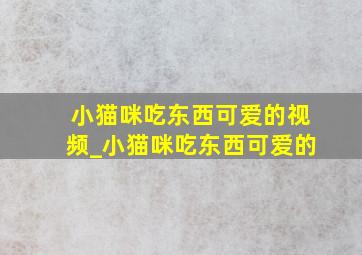 小猫咪吃东西可爱的视频_小猫咪吃东西可爱的